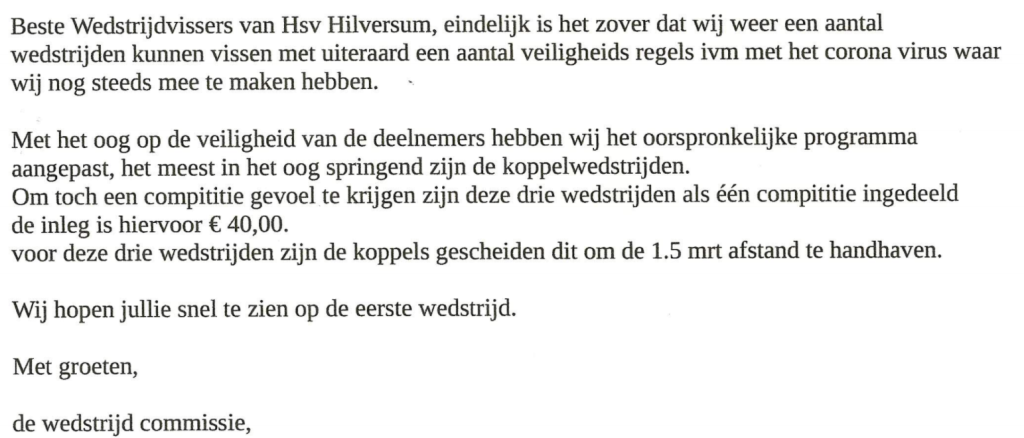 Beste Wedstrijdvissers van Hsv Hilversum, eindelijk is het zover dat wij weer een aantal wedstrijden kunnen vissen met uiteraard een aantal veiligheids regels ivm met het corona virus waar wij nog steeds mee te maken hebben.

Met het oog op de veiligheid van de deelnemers hebben wij het oorspronkelijke programma aangepast, het meest in het oog springend zijn de koppelwedstrijden.
Om toch een compititie gevoel te krijgen zijn deze drie wedstrijden als één compititie ingedeeld de inleg is hiervoor € 40,00.
voor deze drie wedstrijden zijn de koppels gescheiden dit om de 1.5 mrt afstand te handhaven.

Wij hopen jullie snel te zien op de eerste wedstrijd.

Met groeten,

de wedstrijd commissie,